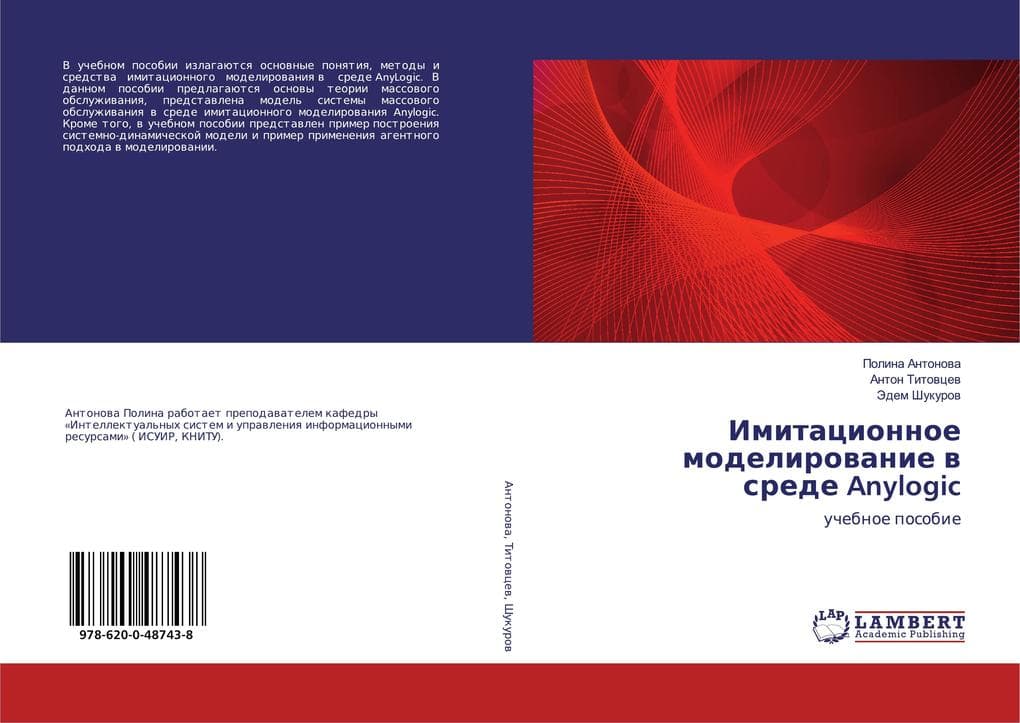 В учебном пособии излагаются основные понятия, методы и средства имитационного моделирования в среде AnyLogic. В данном пособии предлагаются основы теории массового обслуживания, представлена модель системы массового обслуживания в среде имитационного моделирования Anylogic. Кроме того, в учебном пособии представлен пример построения системно-динамической модели и пример применения агентного подхода в моделировании.

Антонова Полина работает преподавателем кафедры «Интеллектуальных систем и управления информационными ресурсами» ( ИСУИР, КНИТУ).

978-620-0-48743-8

Антонова, Титовцев, Шукуров

Полина Антонова
Антон Титовцев
Эдем Шукуров

Имитационное моделирование в среде Anylogic

учебное пособие

LAP LAMBERT Academic Publishing